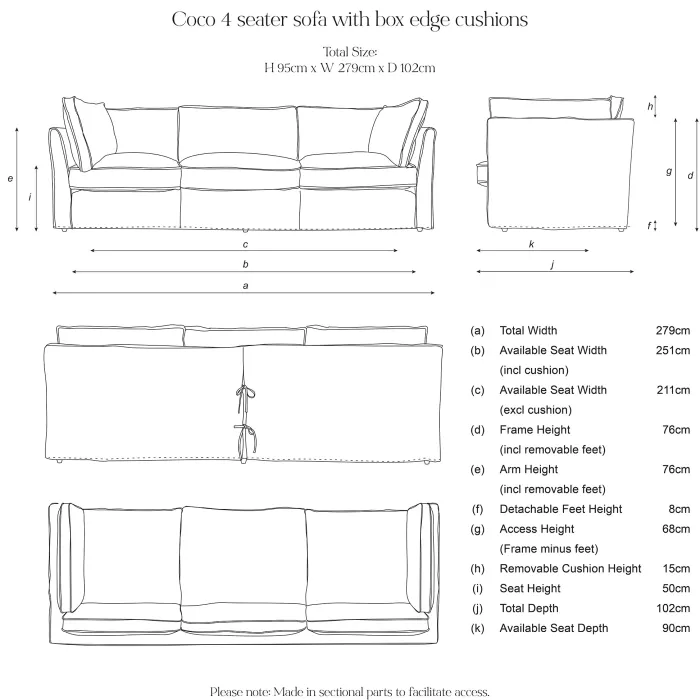 Coco 4 seater sofa with box edge cushions

Total Size:
H 95cm x W 279cm x D 102cm

e
i
c
b
a
h
g
d
f
k
j

| | | |
|---|---|---|
| (a) | Total Width | 279cm |
| (b) | Available Seat Width (incl cushion) | 251cm |
| (c) | Available Seat Width (excl cushion) | 211cm |
| (d) | Frame Height (incl removable feet) | 76cm |
| (e) | Arm Height (incl removable feet) | 76cm |
| (f) | Detachable Feet Height | 8cm |
| (g) | Access Height (Frame minus feet) | 68cm |
| (h) | Removable Cushion Height | 15cm |
| (i) | Seat Height | 50cm |
| (j) | Total Depth | 102cm |
| (k) | Available Seat Depth | 90cm |

Please note: Made in sectional parts to facilitate access.